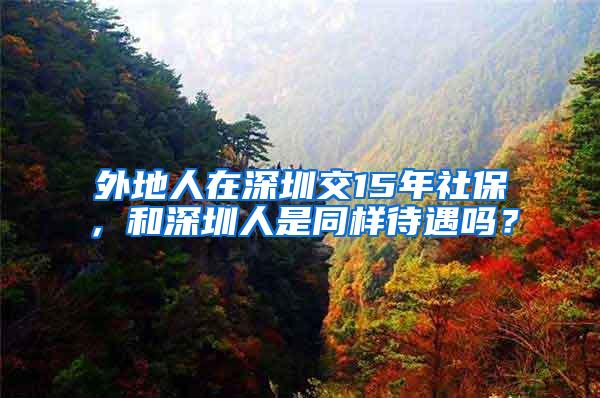 外地人在深圳交15年社保，和深圳人是同样待遇吗？